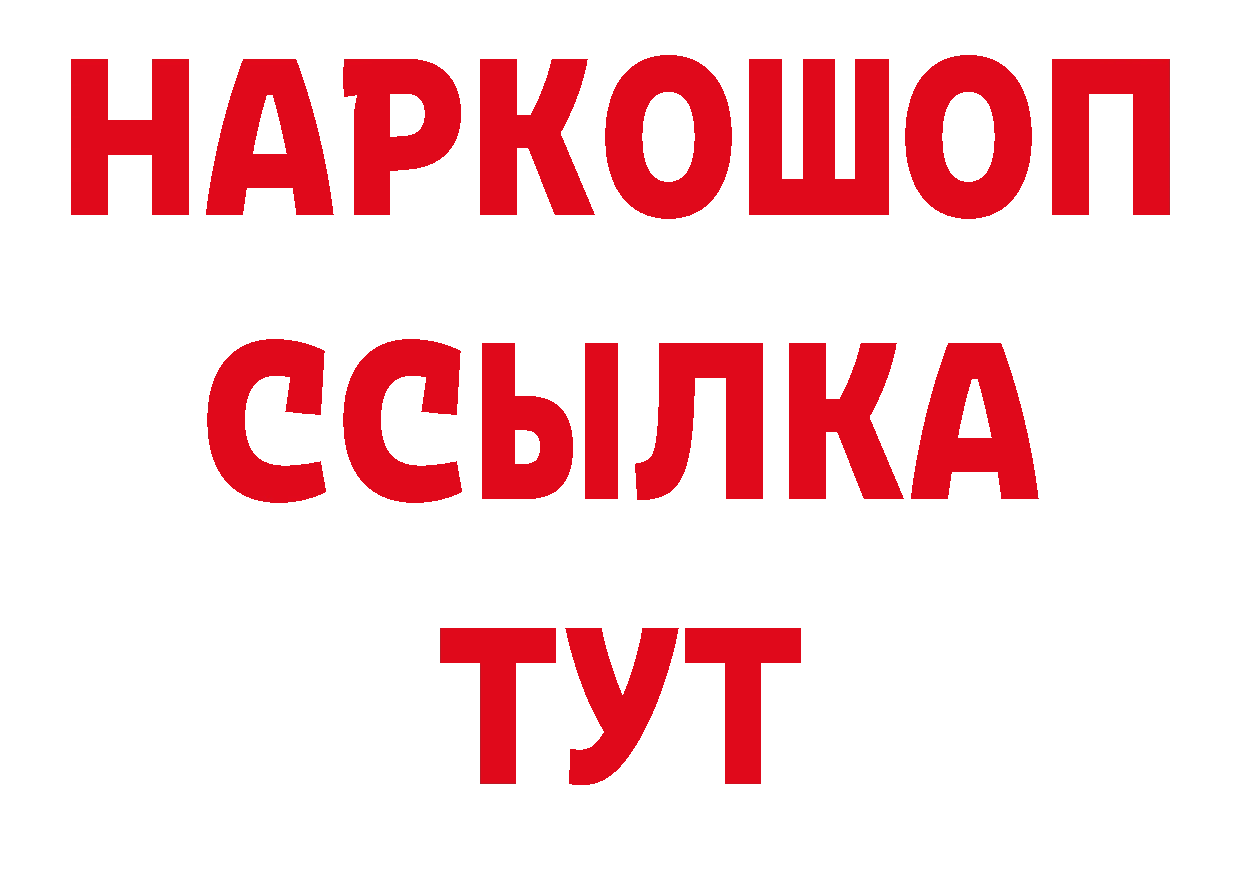 НАРКОШОП
ССЫЛКА
ТУТ